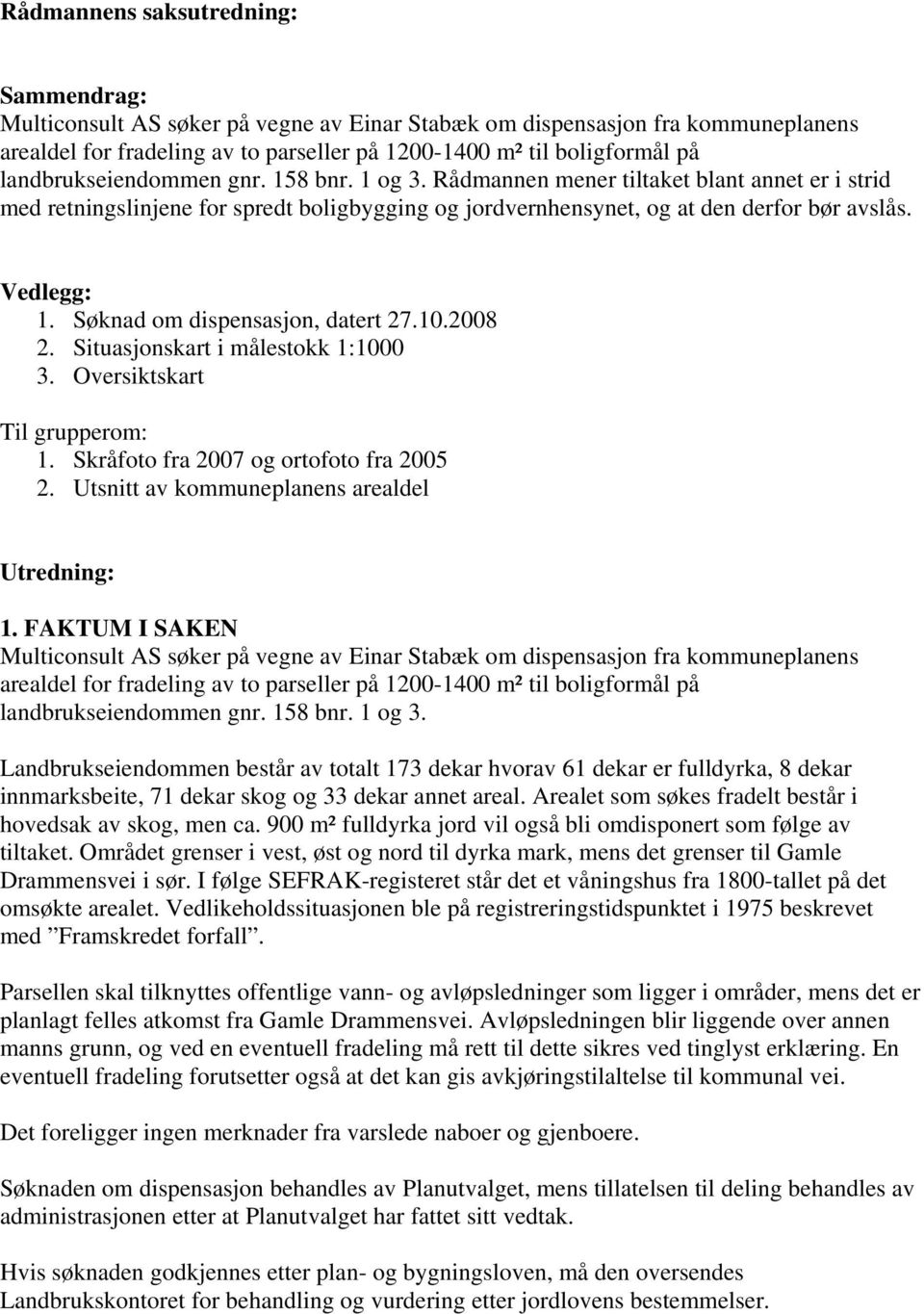 Rådmannens saksutredning:

Sammendrag:
Multiconsult AS søker på vegne av Einar Stabæk om dispensasjon fra kommuneplanens arealdel for fradeling av to parseller på 1200-1400 m² til boligformål på landbrukseiendommen gnr. 158 bnr. 1 og 3. Rådmannen mener tiltaket blant annet er i strid med retningslinjene for spredt boligbygging og jordvernhensynet, og at den derfor bør avslås.

Vedlegg:
1. Søknad om dispensasjon, datert 27.10.2008
2. Situasjonskart i målestokk 1:1000
3. Oversiktskart

Til grupperom:
1. Skråfoto fra 2007 og ortofoto fra 2005
2. Utsnitt av kommuneplanens arealdel

Utredning:

1. FAKTUM I SAKEN
Multiconsult AS søker på vegne av Einar Stabæk om dispensasjon fra kommuneplanens arealdel for fradeling av to parseller på 1200-1400 m² til boligformål på landbrukseiendommen gnr. 158 bnr. 1 og 3.

Landbrukseiendommen består av totalt 173 dekar hvorav 61 dekar er fulldyrka, 8 dekar innmarksbeite, 71 dekar skog og 33 dekar annet areal. Arealet som søkes fradelt består i hovedsak av skog, men ca. 900 m² fulldyrka jord vil også bli omdisponert som følge av tiltaket. Området grenser i vest, øst og nord til dyrka mark, mens det grenser til Gamle Drammensvei i sør. I følge SEFRAK-registeret står det et våningshus fra 1800-tallet på det omsøkte arealet. Vedlikeholdssituasjonen ble på registreringstidspunktet i 1975 beskrevet med ”Framskredet forfall”.

Parsellen skal tilknyttes offentlige vann- og avløpsledninger som ligger i områder, mens det er planlagt felles atkomst fra Gamle Drammensvei. Avløpsledningen blir liggende over annen manns grunn, og ved en eventuell fradeling må rett til dette sikres ved tinglyst erklæring. En eventuell fradeling forutsetter også at det kan gis avkjøringstilaltelse til kommunal vei.

Det foreligger ingen merknader fra varslede naboer og gjenboere.

Søknaden om dispensasjon behandles av Planutvalget, mens tillatelsen til deling behandles av administrasjonen etter at Planutvalget har fattet sitt vedtak.

Hvis søknaden godkjennes etter plan- og bygningsloven, må den oversendes Landbrukskontoret for behandling og vurdering etter jordlovens bestemmelser.